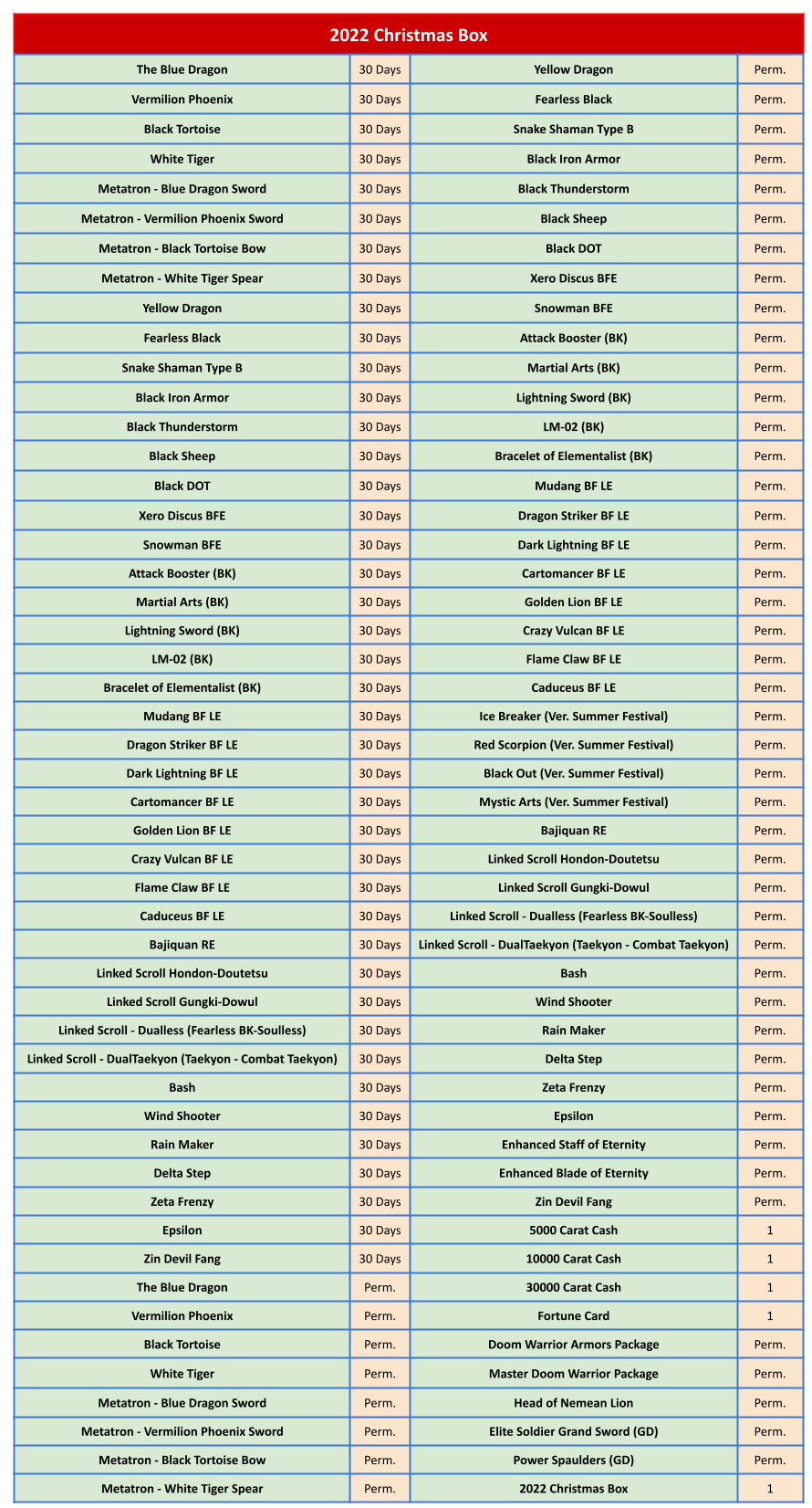 2022 Christmas Box

| | | | |
|---|---|---|---|
| The Blue Dragon | 30 Days | Yellow Dragon | Perm. |
| Vermilion Phoenix | 30 Days | Fearless Black | Perm. |
| Black Tortoise | 30 Days | Snake Shaman Type B | Perm. |
| White Tiger | 30 Days | Black Iron Armor | Perm. |
| Metatron - Blue Dragon Sword | 30 Days | Black Thunderstorm | Perm. |
| Metatron - Vermilion Phoenix Sword | 30 Days | Black Sheep | Perm. |
| Metatron - Black Tortoise Bow | 30 Days | Black DOT | Perm. |
| Metatron - White Tiger Spear | 30 Days | Xero Discus BFE | Perm. |
| Yellow Dragon | 30 Days | Snowman BFE | Perm. |
| Fearless Black | 30 Days | Attack Booster (BK) | Perm. |
| Snake Shaman Type B | 30 Days | Martial Arts (BK) | Perm. |
| Black Iron Armor | 30 Days | Lightning Sword (BK) | Perm. |
| Black Thunderstorm | 30 Days | LM-02 (BK) | Perm. |
| Black Sheep | 30 Days | Bracelet of Elementalist (BK) | Perm. |
| Black DOT | 30 Days | Mudang BF LE | Perm. |
| Xero Discus BFE | 30 Days | Dragon Striker BF LE | Perm. |
| Snowman BFE | 30 Days | Dark Lightning BF LE | Perm. |
| Attack Booster (BK) | 30 Days | Cartomancer BF LE | Perm. |
| Martial Arts (BK) | 30 Days | Golden Lion BF LE | Perm. |
| Lightning Sword (BK) | 30 Days | Crazy Vulcan BF LE | Perm. |
| LM-02 (BK) | 30 Days | Flame Claw BF LE | Perm. |
| Bracelet of Elementalist (BK) | 30 Days | Caduceus BF LE | Perm. |
| Mudang BF LE | 30 Days | Ice Breaker (Ver. Summer Festival) | Perm. |
| Dragon Striker BF LE | 30 Days | Red Scorpion (Ver. Summer Festival) | Perm. |
| Dark Lightning BF LE | 30 Days | Black Out (Ver. Summer Festival) | Perm. |
| Cartomancer BF LE | 30 Days | Mystic Arts (Ver. Summer Festival) | Perm. |
| Golden Lion BF LE | 30 Days | Bajiquan RE | Perm. |
| Crazy Vulcan BF LE | 30 Days | Linked Scroll Hondon-Doutetsu | Perm. |
| Flame Claw BF LE | 30 Days | Linked Scroll Gungki-Dowul | Perm. |
| Caduceus BF LE | 30 Days | Linked Scroll - Dualless (Fearless BK-Soulless) | Perm. |
| Bajiquan RE | 30 Days | Linked Scroll - DualTaekyon (Taekyon - Combat Taekyon) | Perm. |
| Linked Scroll Hondon-Doutetsu | 30 Days | Bash | Perm. |
| Linked Scroll Gungki-Dowul | 30 Days | Wind Shooter | Perm. |
| Linked Scroll - Dualless (Fearless BK-Soulless) | 30 Days | Rain Maker | Perm. |
| Linked Scroll - DualTaekyon (Taekyon - Combat Taekyon) | 30 Days | Delta Step | Perm. |
| Bash | 30 Days | Zeta Frenzy | Perm. |
| Wind Shooter | 30 Days | Epsilon | Perm. |
| Rain Maker | 30 Days | Enhanced Staff of Eternity | Perm. |
| Delta Step | 30 Days | Enhanced Blade of Eternity | Perm. |
| Zeta Frenzy | 30 Days | Zin Devil Fang | Perm. |
| Epsilon | 30 Days | 5000 Carat Cash | 1 |
| Zin Devil Fang | 30 Days | 10000 Carat Cash | 1 |
| The Blue Dragon | Perm. | 30000 Carat Cash | 1 |
| Vermilion Phoenix | Perm. | Fortune Card | 1 |
| Black Tortoise | Perm. | Doom Warrior Armors Package | Perm. |
| White Tiger | Perm. | Master Doom Warrior Package | Perm. |
| Metatron - Blue Dragon Sword | Perm. | Head of Nemean Lion | Perm. |
| Metatron - Vermilion Phoenix Sword | Perm. | Elite Soldier Grand Sword (GD) | Perm. |
| Metatron - Black Tortoise Bow | Perm. | Power Spaulders (GD) | Perm. |
| Metatron - White Tiger Spear | Perm. | 2022 Christmas Box | 1 |